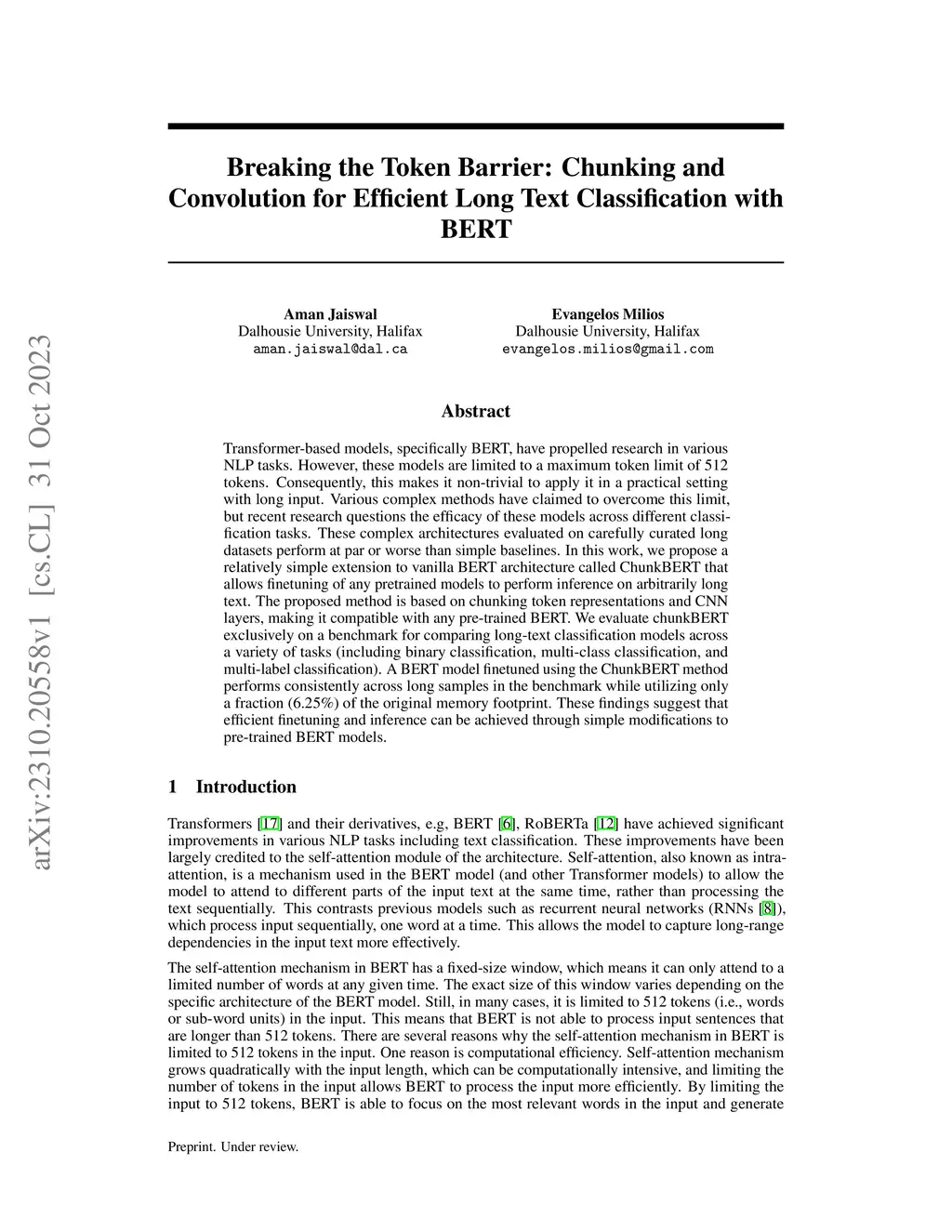 arXiv:2310.20558v1 [cs.CL] 31 Oct 2023

Breaking the Token Barrier: Chunking and Convolution for Efficient Long Text Classification with BERT

Aman Jaiswal
Dalhousie University, Halifax
aman.jaiswal@dal.ca

Evangelos Milios
Dalhousie University, Halifax
evangelos.milios@gmail.com

Abstract

Transformer-based models, specifically BERT, have propelled research in various NLP tasks. However, these models are limited to a maximum token limit of 512 tokens. Consequently, this makes it non-trivial to apply it in a practical setting with long input. Various complex methods have claimed to overcome this limit, but recent research questions the efficacy of these models across different classification tasks. These complex architectures evaluated on carefully curated long datasets perform at par or worse than simple baselines. In this work, we propose a relatively simple extension to vanilla BERT architecture called ChunkBERT that allows finetuning of any pretrained models to perform inference on arbitrarily long text. The proposed method is based on chunking token representations and CNN layers, making it compatible with any pre-trained BERT. We evaluate chunkBERT exclusively on a benchmark for comparing long-text classification models across a variety of tasks (including binary classification, multi-class classification, and multi-label classification). A BERT model finetuned using the ChunkBERT method performs consistently across long samples in the benchmark while utilizing only a fraction (6.25%) of the original memory footprint. These findings suggest that efficient finetuning and inference can be achieved through simple modifications to pre-trained BERT models.

1 Introduction

Transformers [17] and their derivatives, e.g, BERT [6], RoBERTa [12] have achieved significant improvements in various NLP tasks including text classification. These improvements have been largely credited to the self-attention module of the architecture. Self-attention, also known as intra-attention, is a mechanism used in the BERT model (and other Transformer models) to allow the model to attend to different parts of the input text at the same time, rather than processing the text sequentially. This contrasts previous models such as recurrent neural networks (RNNs [8]), which process input sequentially, one word at a time. This allows the model to capture long-range dependencies in the input text more effectively.

The self-attention mechanism in BERT has a fixed-size window, which means it can only attend to a limited number of words at any given time. The exact size of this window varies depending on the specific architecture of the BERT model. Still, in many cases, it is limited to 512 tokens (i.e., words or sub-word units) in the input. This means that BERT is not able to process input sentences that are longer than 512 tokens. There are several reasons why the self-attention mechanism in BERT is limited to 512 tokens in the input. One reason is computational efficiency. Self-attention mechanism grows quadratically with the input length, which can be computationally intensive, and limiting the number of tokens in the input allows BERT to process the input more efficiently. By limiting the input to 512 tokens, BERT is able to focus on the most relevant words in the input and generate

Preprint. Under review.